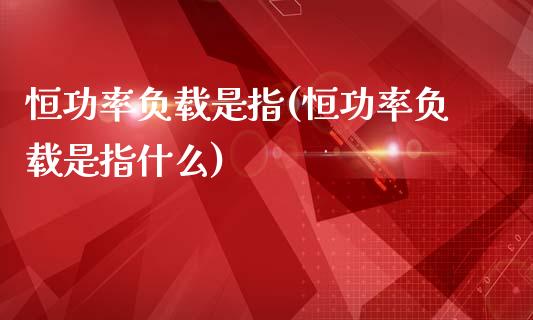 恒功率负载是指(恒功率负载是指什么)